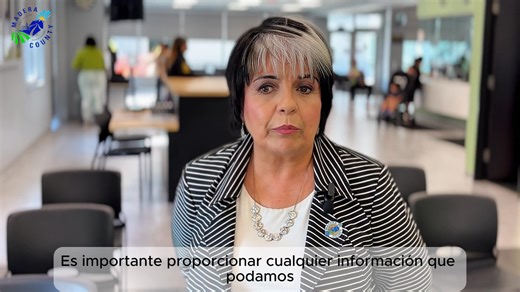 MADERA COUNTY

Es importante proporcionar cualquier información que podamos